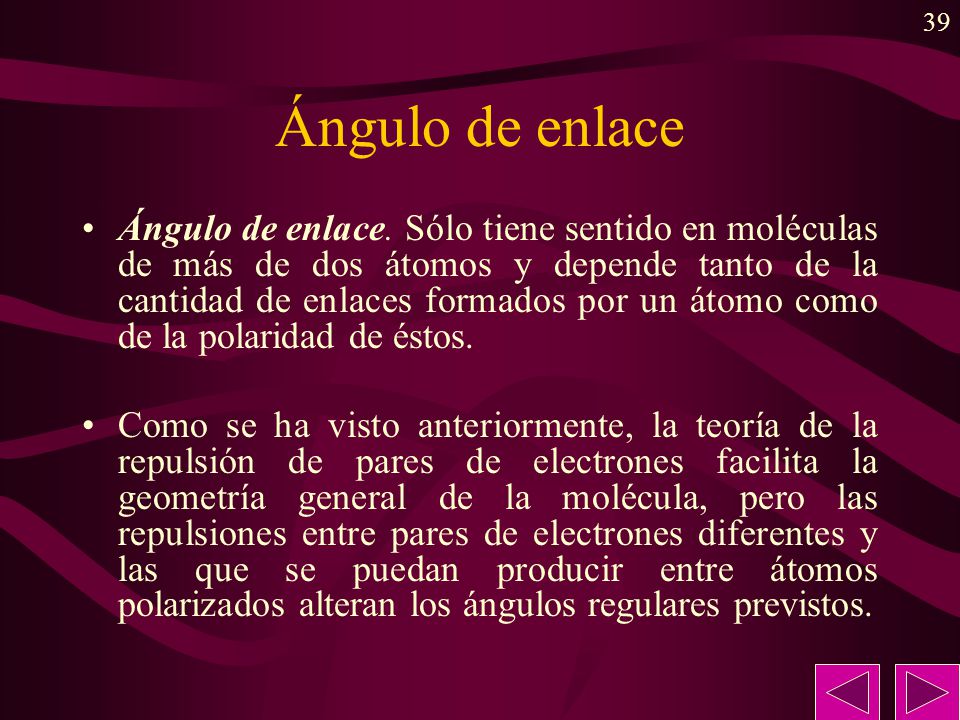 39

Ángulo de enlace

• Ángulo de enlace. Sólo tiene sentido en moléculas de más de dos átomos y depende tanto de la cantidad de enlaces formados por un átomo como de la polaridad de éstos.

• Como se ha visto anteriormente, la teoría de la repulsión de pares de electrones facilita la geometría general de la molécula, pero las repulsiones entre pares de electrones diferentes y las que se puedan producir entre átomos polarizados alteran los ángulos regulares previstos.